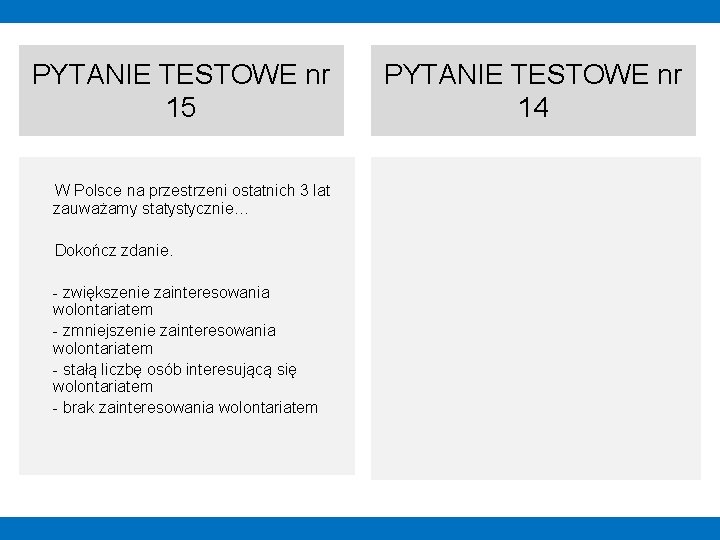 PYTANIE TESTOWE nr 15

W Polsce na przestrzeni ostatnich 3 lat zauważamy statystycznie…

Dokończ zdanie.

- zwiększenie zainteresowania wolontariatem
- zmniejszenie zainteresowania wolontariatem
- stałą liczbę osób interesującą się wolontariatem
- brak zainteresowania wolontariatem

PYTANIE TESTOWE nr 14